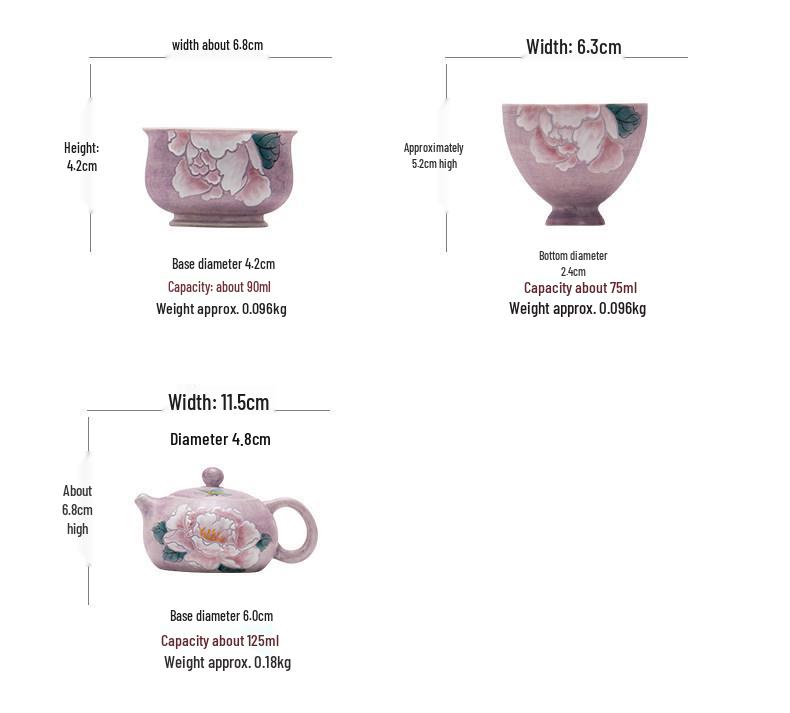 width about 6.8cm

Height:
4.2cm

Base diameter 4.2cm
Capacity: about 90ml
Weight approx. 0.096kg

Width: 6.3cm

Approximately
5.2cm high

Bottom diameter
2.4cm
Capacity about 75ml
Weight approx. 0.096kg

Width: 11.5cm

Diameter 4.8cm

About
6.8cm
high

Base diameter 6.0cm
Capacity about 125ml
Weight approx. 0.18kg